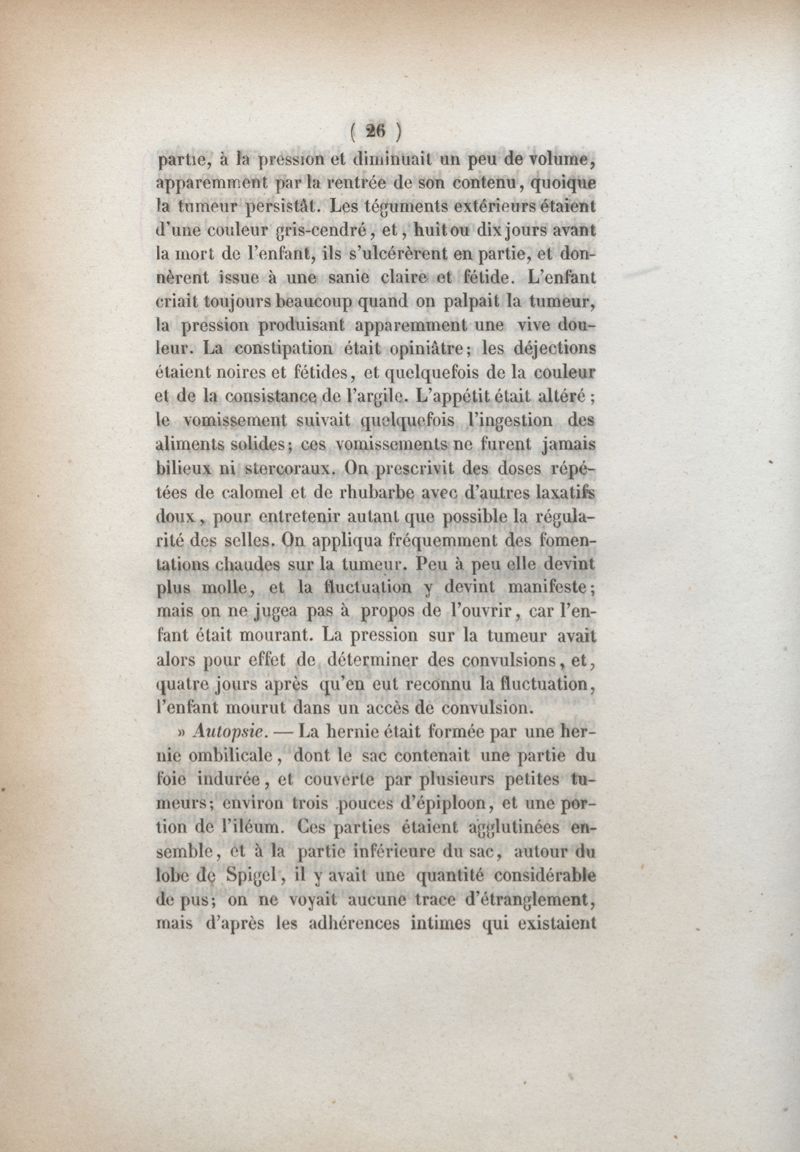 ( 26 )

partie, à la pression et diminuait un peu de volume, apparemment par la rentrée de son contenu, quoique la tumeur persistât. Les téguments extérieurs étaient d'une couleur gris-cendré, et, huit ou dix jours avant la mort de l'enfant, ils s'ulcérèrent en partie, et donnèrent issue à une sanie claire et fétide. L'enfant criait toujours beaucoup quand on palpait la tumeur, la pression produisant apparemment une vive douleur. La constipation était opiniâtre; les déjections étaient noires et fétides, et quelquefois de la couleur et de la consistance de l'argile. L'appétit était altéré; le vomissement suivait quelquefois l'ingestion des aliments solides; ces vomissements ne furent jamais bilieux ni stercoraux. On prescrivit des doses répétées de calomel et de rhubarbe avec d'autres laxatifs doux, pour entretenir autant que possible la régularité des selles. On appliqua fréquemment des fomentations chaudes sur la tumeur. Peu à peu elle devint plus molle, et la fluctuation y devint manifeste; mais on ne jugea pas à propos de l'ouvrir, car l'enfant était mourant. La pression sur la tumeur avait alors pour effet de déterminer des convulsions, et, quatre jours après qu'en eut reconnu la fluctuation, l'enfant mourut dans un accès de convulsion.

» Autopsie. — La hernie était formée par une hernie ombilicale, dont le sac contenait une partie du foie indurée, et couverte par plusieurs petites tumeurs; environ trois pouces d'épiploon, et une portion de l'iléum. Ces parties étaient agglutinées ensemble, et à la partie inférieure du sac, autour du lobe de Spigel, il y avait une quantité considérable de pus; on ne voyait aucune trace d'étranglement, mais d'après les adhérences intimes qui existaient